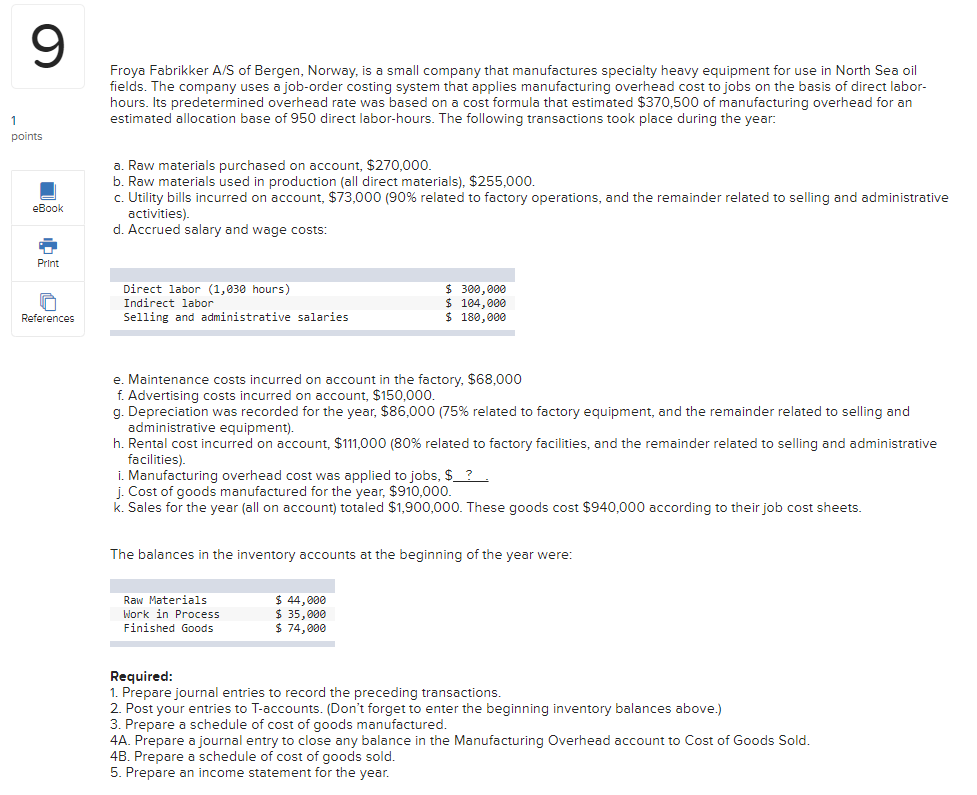 9

1
points

eBook

Print

References

Froya Fabrikker A/S of Bergen, Norway, is a small company that manufactures specialty heavy equipment for use in North Sea oil fields. The company uses a job-order costing system that applies manufacturing overhead cost to jobs on the basis of direct labor-hours. Its predetermined overhead rate was based on a cost formula that estimated \$370,500 of manufacturing overhead for an estimated allocation base of 950 direct labor-hours. The following transactions took place during the year:

a. Raw materials purchased on account, \$270,000.
b. Raw materials used in production (all direct materials), \$255,000.
c. Utility bills incurred on account, \$73,000 (90% related to factory operations, and the remainder related to selling and administrative activities).
d. Accrued salary and wage costs:

| | |
|---|---|
| Direct labor (1,030 hours) | \$ 300,000 |
| Indirect labor | \$ 104,000 |
| Selling and administrative salaries | \$ 180,000 |

e. Maintenance costs incurred on account in the factory, \$68,000
f. Advertising costs incurred on account, \$150,000.
g. Depreciation was recorded for the year, \$86,000 (75% related to factory equipment, and the remainder related to selling and administrative equipment).
h. Rental cost incurred on account, \$111,000 (80% related to factory facilities, and the remainder related to selling and administrative facilities).
i. Manufacturing overhead cost was applied to jobs, \$ ? .
j. Cost of goods manufactured for the year, \$910,000.
k. Sales for the year (all on account) totaled \$1,900,000. These goods cost \$940,000 according to their job cost sheets.

The balances in the inventory accounts at the beginning of the year were:

| | |
|---|---|
| Raw Materials | \$ 44,000 |
| Work in Process | \$ 35,000 |
| Finished Goods | \$ 74,000 |

Required:
1. Prepare journal entries to record the preceding transactions.
2. Post your entries to T-accounts. (Don't forget to enter the beginning inventory balances above.)
3. Prepare a schedule of cost of goods manufactured.
4A. Prepare a journal entry to close any balance in the Manufacturing Overhead account to Cost of Goods Sold.
4B. Prepare a schedule of cost of goods sold.
5. Prepare an income statement for the year.